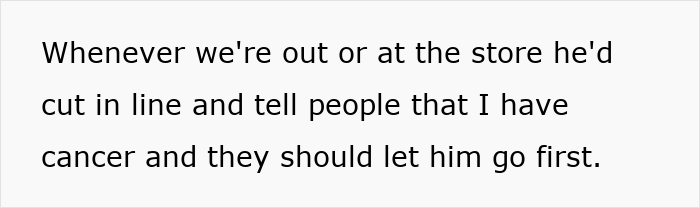 Whenever we're out or at the store he'd cut in line and tell people that I have cancer and they should let him go first.